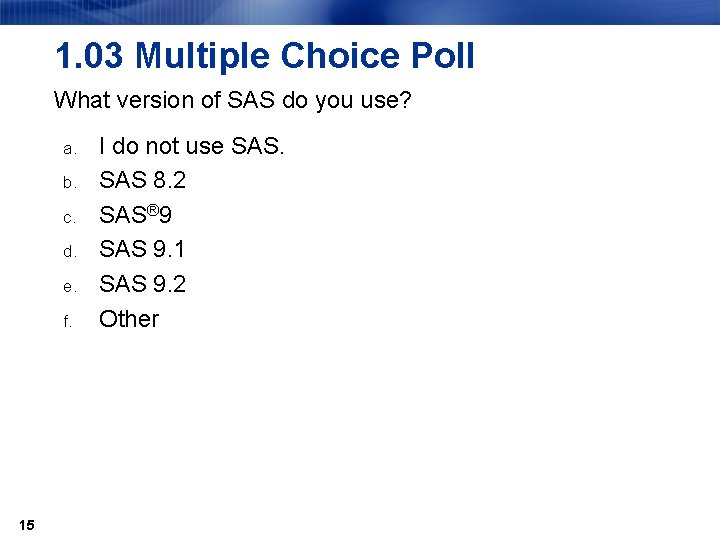 1.03 Multiple Choice Poll

What version of SAS do you use?

a. I do not use SAS.
b. SAS 8.2
c. SAS®9
d. SAS 9.1
e. SAS 9.2
f. Other

15